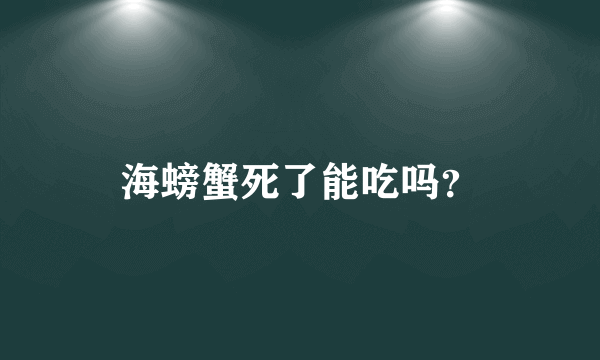 海螃蟹死了能吃吗?